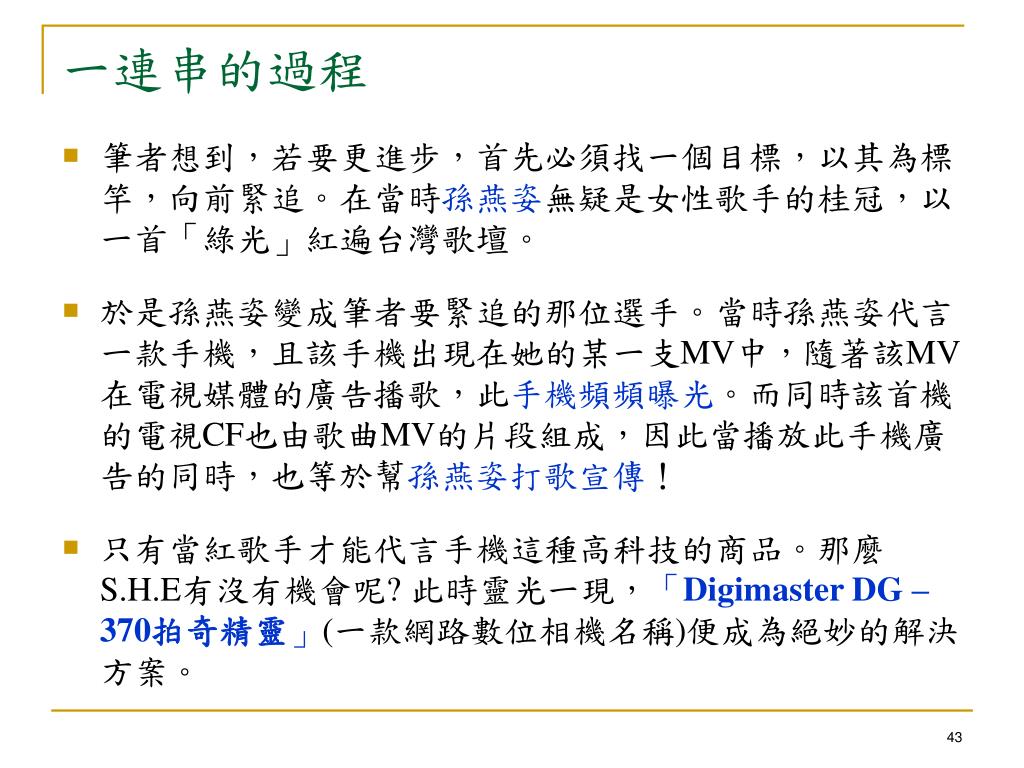 一連串的過程

筆者想到，若要更進步，首先必須找一個目標，以其為標竿，向前緊追。在當時孫燕姿無疑是女性歌手的桂冠，以一首「綠光」紅遍台灣歌壇。

於是孫燕姿變成筆者要緊追的那位選手。當時孫燕姿代言一款手機，且該手機出現在她的某一支MV中，隨著該MV在電視媒體的廣告播歌，此手機頻頻曝光。而同時該首機的電視CF也由歌曲MV的片段組成，因此當播放此手機廣告的同時，也等於幫孫燕姿打歌宣傳！

只有當紅歌手才能代言手機這種高科技的商品。那麼S.H.E有沒有機會呢? 此時靈光一現，「Digimaster DG – 370拍奇精靈」(一款網路數位相機名稱)便成為絕妙的解決方案。

43